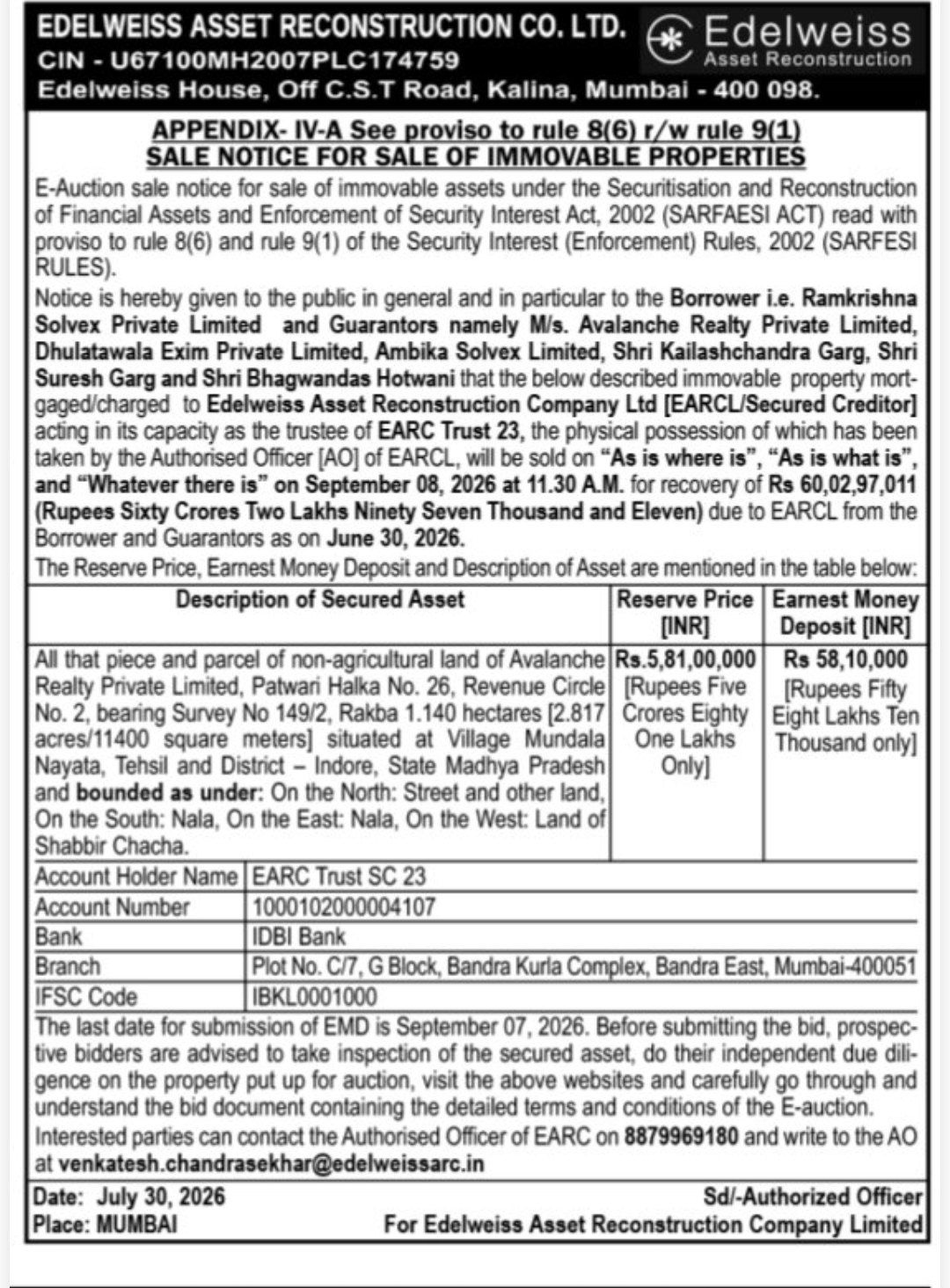 EDELWEISS ASSET RECONSTRUCTION CO. LTD.
CIN - U67100MH2007PLC174759
Edelweiss House, Off C.S.T Road, Kalina, Mumbai - 400 098.

Edelweiss
Asset Reconstruction

APPENDIX- IV-A See proviso to rule 8(6) r/w rule 9(1)
SALE NOTICE FOR SALE OF IMMOVABLE PROPERTIES

E-Auction sale notice for sale of immovable assets under the Securitisation and Reconstruction of Financial Assets and Enforcement of Security Interest Act, 2002 (SARFAESI ACT) read with proviso to rule 8(6) and rule 9(1) of the Security Interest (Enforcement) Rules, 2002 (SARFESI RULES).

Notice is hereby given to the public in general and in particular to the Borrower i.e. Ramkrishna Solvex Private Limited and Guarantors namely M/s. Avalanche Realty Private Limited, Dhulatawala Exim Private Limited, Ambika Solvex Limited, Shri Kailashchandra Garg, Shri Suresh Garg and Shri Bhagwandas Hotwani that the below described immovable property mortgaged/charged to Edelweiss Asset Reconstruction Company Ltd [EARCL/Secured Creditor] acting in its capacity as the trustee of EARC Trust 23, the physical possession of which has been taken by the Authorised Officer [AO] of EARCL, will be sold on "As is where is", "As is what is", and "Whatever there is" on September 08, 2026 at 11.30 A.M. for recovery of Rs 60,02,97,011 (Rupees Sixty Crores Two Lakhs Ninety Seven Thousand and Eleven) due to EARCL from the Borrower and Guarantors as on June 30, 2026.

The Reserve Price, Earnest Money Deposit and Description of Asset are mentioned in the table below:

| Description of Secured Asset | Reserve Price [INR] | Earnest Money Deposit [INR] |
|---|---|---|
| All that piece and parcel of non-agricultural land of Avalanche Realty Private Limited, Patwari Halka No. 26, Revenue Circle No. 2, bearing Survey No 149/2, Rakba 1.140 hectares [2.817 acres/11400 square meters] situated at Village Mundala Nayata, Tehsil and District – Indore, State Madhya Pradesh and bounded as under: On the North: Street and other land, On the South: Nala, On the East: Nala, On the West: Land of Shabbir Chacha. | Rs.5,81,00,000 [Rupees Five Crores Eighty One Lakhs Only] | Rs 58,10,000 [Rupees Fifty Eight Lakhs Ten Thousand only] |

| Account Holder Name | EARC Trust SC 23 |
|---|---|
| Account Number | 1000102000004107 |
| Bank | IDBI Bank |
| Branch | Plot No. C/7, G Block, Bandra Kurla Complex, Bandra East, Mumbai-400051 |
| IFSC Code | IBKL0001000 |

The last date for submission of EMD is September 07, 2026. Before submitting the bid, prospective bidders are advised to take inspection of the secured asset, do their independent due diligence on the property put up for auction, visit the above websites and carefully go through and understand the bid document containing the detailed terms and conditions of the E-auction.
Interested parties can contact the Authorised Officer of EARC on 8879969180 and write to the AO at venkatesh.chandrasekhar@edelweissarc.in

Date: July 30, 2026
Place: MUMBAI
Sd/-Authorized Officer
For Edelweiss Asset Reconstruction Company Limited